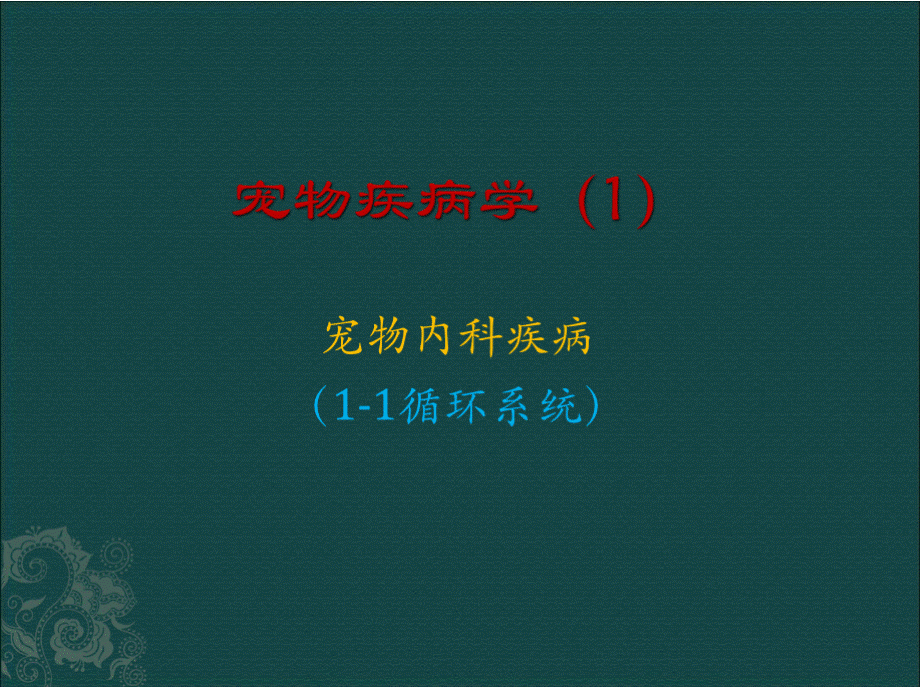 宠物疾病学（1）

宠物内科疾病

（1-1循环系统）